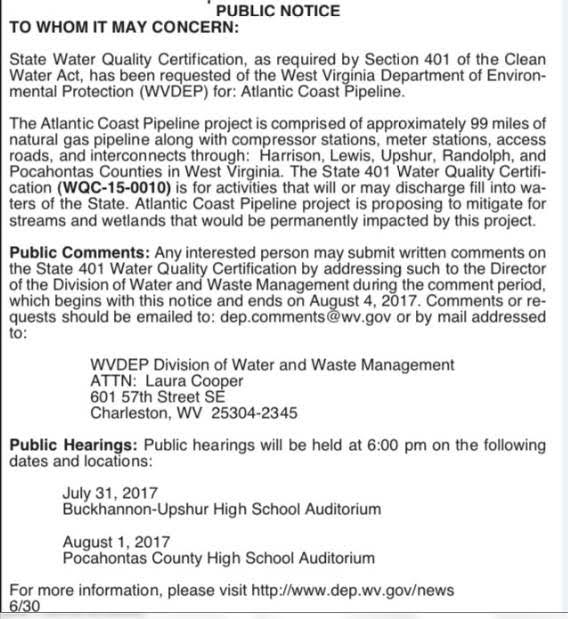 PUBLIC NOTICE
TO WHOM IT MAY CONCERN:

State Water Quality Certification, as required by Section 401 of the Clean Water Act, has been requested of the West Virginia Department of Environmental Protection (WVDEP) for: Atlantic Coast Pipeline.

The Atlantic Coast Pipeline project is comprised of approximately 99 miles of natural gas pipeline along with compressor stations, meter stations, access roads, and interconnects through: Harrison, Lewis, Upshur, Randolph, and Pocahontas Counties in West Virginia. The State 401 Water Quality Certification (WQC-15-0010) is for activities that will or may discharge fill into waters of the State. Atlantic Coast Pipeline project is proposing to mitigate for streams and wetlands that would be permanently impacted by this project.

Public Comments: Any interested person may submit written comments on the State 401 Water Quality Certification by addressing such to the Director of the Division of Water and Waste Management during the comment period, which begins with this notice and ends on August 4, 2017. Comments or requests should be emailed to: dep.comments@wv.gov or by mail addressed to:

WVDEP Division of Water and Waste Management
ATTN: Laura Cooper
601 57th Street SE
Charleston, WV 25304-2345

Public Hearings: Public hearings will be held at 6:00 pm on the following dates and locations:

July 31, 2017
Buckhannon-Upshur High School Auditorium

August 1, 2017
Pocahontas County High School Auditorium

For more information, please visit http://www.dep.wv.gov/news
6/30